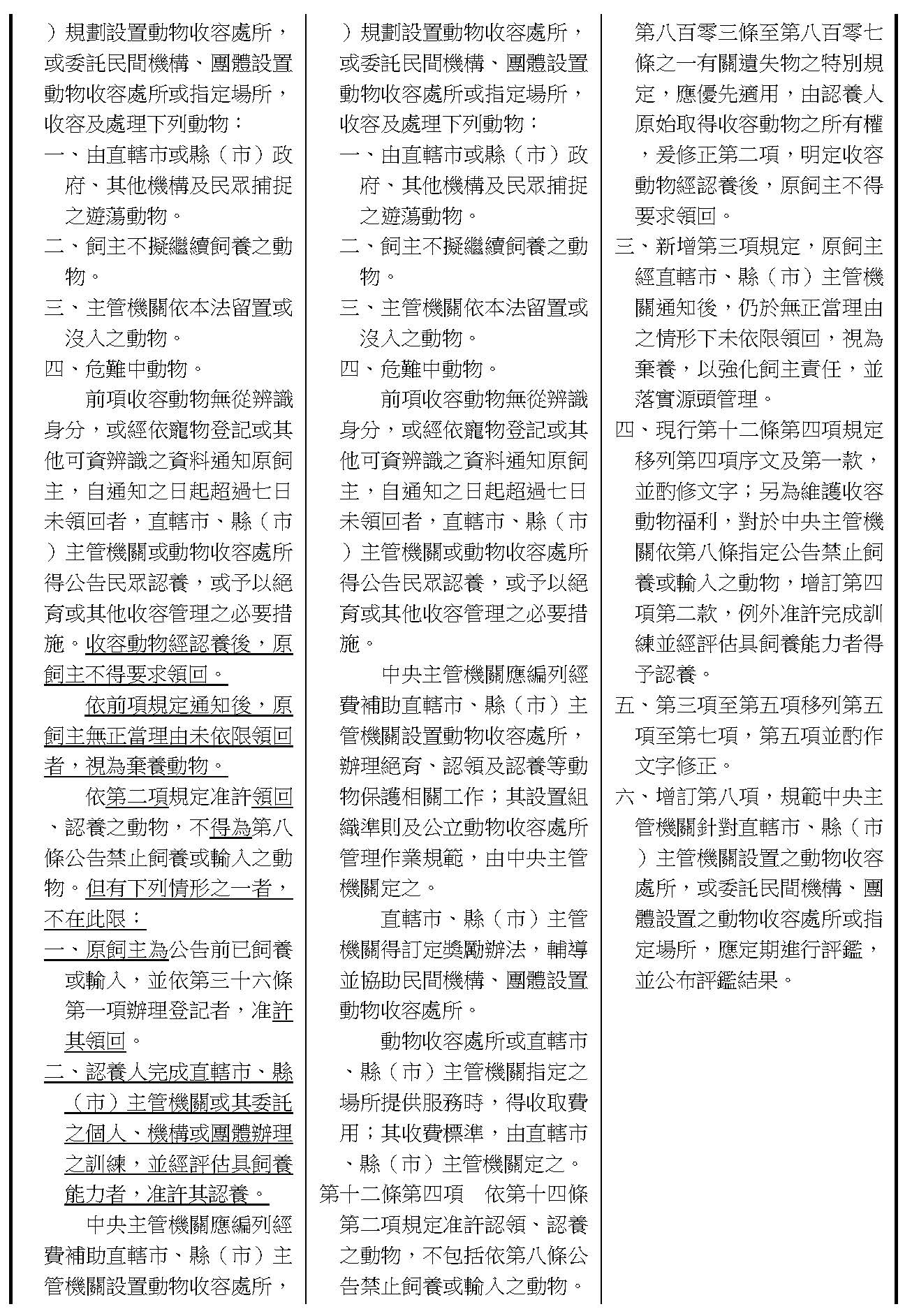 ）規劃設置動物收容處所，或委託民間機構、團體設置動物收容處所或指定場所，收容及處理下列動物：

一、由直轄市或縣（市）政府、其他機構及民眾捕捉之遊蕩動物。

二、飼主不擬繼續飼養之動物。

三、主管機關依本法留置或沒入之動物。

四、危難中動物。

前項收容動物無從辨識身分，或經依寵物登記或其他可資辨識之資料通知原飼主，自通知之日起超過七日未領回者，直轄市、縣（市）主管機關或動物收容處所得公告民眾認養，或予以絕育或其他收容管理之必要措施。收容動物經認養後，原飼主不得要求領回。

依前項規定通知後，原飼主無正當理由未依限領回者，視為棄養動物。

依第二項規定准許領回、認養之動物，不得為第八條公告禁止飼養或輸入之動物。但有下列情形之一者，不在此限：

一、原飼主為公告前已飼養或輸入，並依第三十六條第一項辦理登記者，准許其領回。

二、認養人完成直轄市、縣（市）主管機關或其委託之個人、機構或團體辦理之訓練，並經評估具飼養能力者，准許其認養。

中央主管機關應編列經費補助直轄市、縣（市）主管機關設置動物收容處所，

）規劃設置動物收容處所，或委託民間機構、團體設置動物收容處所或指定場所，收容及處理下列動物：

一、由直轄市或縣（市）政府、其他機構及民眾捕捉之遊蕩動物。

二、飼主不擬繼續飼養之動物。

三、主管機關依本法留置或沒入之動物。

四、危難中動物。

前項收容動物無從辨識身分，或經依寵物登記或其他可資辨識之資料通知原飼主，自通知之日起超過七日未領回者，直轄市、縣（市）主管機關或動物收容處所得公告民眾認養，或予以絕育或其他收容管理之必要措施。

中央主管機關應編列經費補助直轄市、縣（市）主管機關設置動物收容處所，辦理絕育、認領及認養等動物保護相關工作；其設置組織準則及公立動物收容處所管理作業規範，由中央主管機關定之。

直轄市、縣（市）主管機關得訂定獎勵辦法，輔導並協助民間機構、團體設置動物收容處所。

動物收容處所或直轄市、縣（市）主管機關指定之場所提供服務時，得收取費用；其收費標準，由直轄市、縣（市）主管機關定之。

第十二條第四項　依第十四條第二項規定准許認領、認養之動物，不包括依第八條公告禁止飼養或輸入之動物。

第八百零三條至第八百零七條之一有關遺失物之特別規定，應優先適用，由認養人原始取得收容動物之所有權，爰修正第二項，明定收容動物經認養後，原飼主不得要求領回。

三、新增第三項規定，原飼主經直轄市、縣（市）主管機關通知後，仍於無正當理由之情形下未依限領回，視為棄養，以強化飼主責任，並落實源頭管理。

四、現行第十二條第四項規定移列第四項序文及第一款，並酌修文字；另為維護收容動物福利，對於中央主管機關依第八條指定公告禁止飼養或輸入之動物，增訂第四項第二款，例外准許完成訓練並經評估具飼養能力者得予認養。

五、第三項至第五項移列第五項至第七項，第五項並酌作文字修正。

六、增訂第八項，規範中央主管機關針對直轄市、縣（市）主管機關設置之動物收容處所，或委託民間機構、團體設置之動物收容處所或指定場所，應定期進行評鑑，並公布評鑑結果。